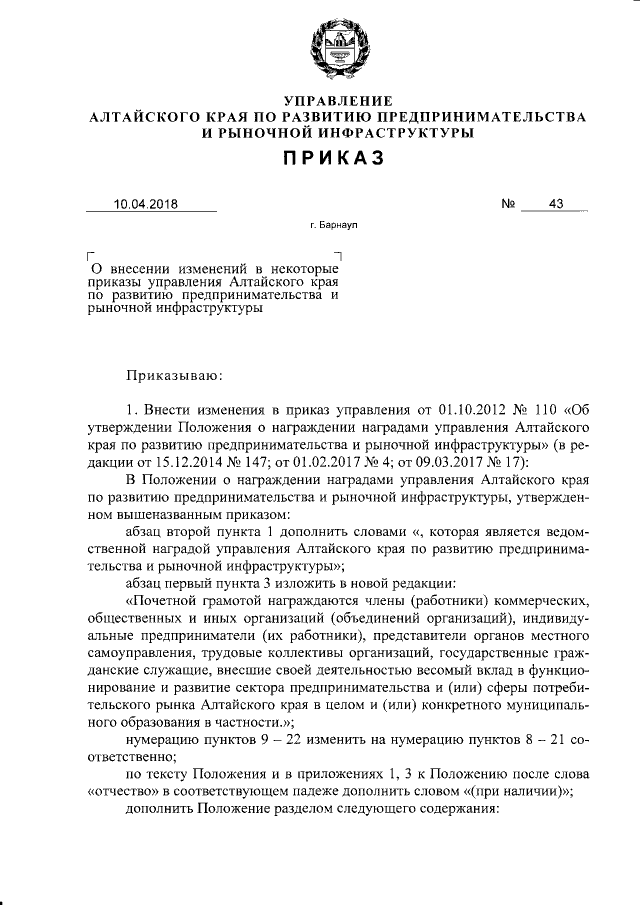 УПРАВЛЕНИЕ
АЛТАЙСКОГО КРАЯ ПО РАЗВИТИЮ ПРЕДПРИНИМАТЕЛЬСТВА
И РЫНОЧНОЙ ИНФРАСТРУКТУРЫ

ПРИКАЗ

10.04.2018 № 43

г. Барнаул

О внесении изменений в некоторые приказы управления Алтайского края по развитию предпринимательства и рыночной инфраструктуры

Приказываю:

1. Внести изменения в приказ управления от 01.10.2012 № 110 «Об утверждении Положения о награждении наградами управления Алтайского края по развитию предпринимательства и рыночной инфраструктуры» (в редакции от 15.12.2014 № 147; от 01.02.2017 № 4; от 09.03.2017 № 17):

В Положении о награждении наградами управления Алтайского края по развитию предпринимательства и рыночной инфраструктуры, утвержденном вышеназванным приказом:

абзац второй пункта 1 дополнить словами «, которая является ведомственной наградой управления Алтайского края по развитию предпринимательства и рыночной инфраструктуры»;

абзац первый пункта 3 изложить в новой редакции:

«Почетной грамотой награждаются члены (работники) коммерческих, общественных и иных организаций (объединений организаций), индивидуальные предприниматели (их работники), представители органов местного самоуправления, трудовые коллективы организаций, государственные гражданские служащие, внесшие своей деятельностью весомый вклад в функционирование и развитие сектора предпринимательства и (или) сферы потребительского рынка Алтайского края в целом и (или) конкретного муниципального образования в частности.»;

нумерацию пунктов 9 – 22 изменить на нумерацию пунктов 8 – 21 соответственно;

по тексту Положения и в приложениях 1, 3 к Положению после слова «отчество» в соответствующем падеже дополнить словом «(при наличии)»;

дополнить Положение разделом следующего содержания: